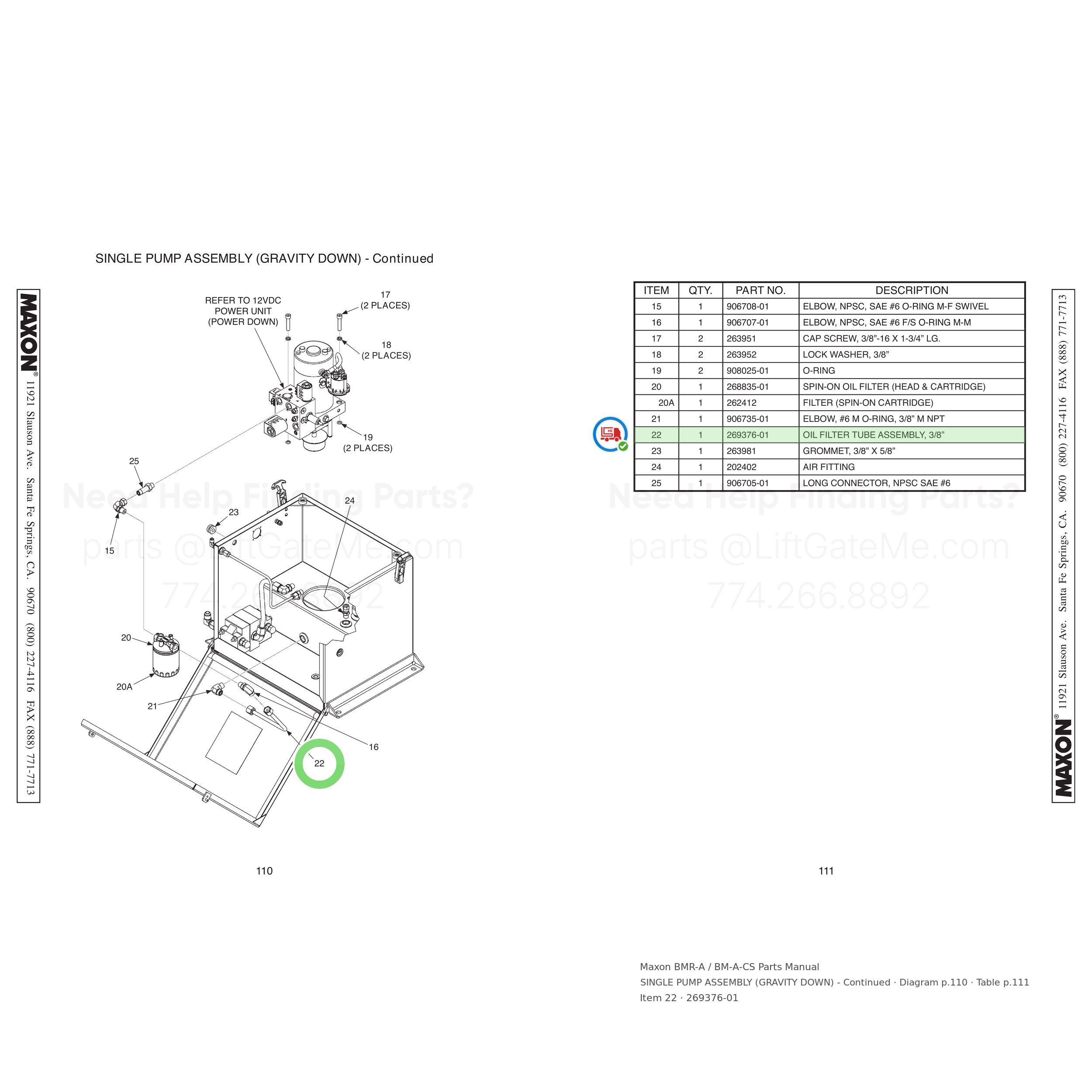 SINGLE PUMP ASSEMBLY (GRAVITY DOWN) - Continued

MAXON® 11921 Slauson Ave. Santa Fe Springs, CA. 90670 (800) 227-4116 FAX (888) 771-7713

REFER TO 12VDC POWER UNIT (POWER DOWN)

17
(2 PLACES)

18
(2 PLACES)

19
(2 PLACES)

25

15

23

24

20

20A

21

16

22

110

| ITEM | QTY. | PART NO. | DESCRIPTION |
|---|---|---|---|
| 15 | 1 | 906708-01 | ELBOW, NPSC, SAE #6 O-RING M-F SWIVEL |
| 16 | 1 | 906707-01 | ELBOW, NPSC, SAE #6 F/S O-RING M-M |
| 17 | 2 | 263951 | CAP SCREW, 3/8"-16 X 1-3/4" LG. |
| 18 | 2 | 263952 | LOCK WASHER, 3/8" |
| 19 | 2 | 908025-01 | O-RING |
| 20 | 1 | 268835-01 | SPIN-ON OIL FILTER (HEAD & CARTRIDGE) |
| 20A | 1 | 262412 | FILTER (SPIN-ON CARTRIDGE) |
| 21 | 1 | 906735-01 | ELBOW, #6 M O-RING, 3/8" M NPT |
| 22 | 1 | 269376-01 | OIL FILTER TUBE ASSEMBLY, 3/8" |
| 23 | 1 | 263981 | GROMMET, 3/8" X 5/8" |
| 24 | 1 | 202402 | AIR FITTING |
| 25 | 1 | 906705-01 | LONG CONNECTOR, NPSC SAE #6 |

MAXON® 11921 Slauson Ave. Santa Fe Springs, CA. 90670 (800) 227-4116 FAX (888) 771-7713

111

Maxon BMR-A / BM-A-CS Parts Manual
SINGLE PUMP ASSEMBLY (GRAVITY DOWN) - Continued · Diagram p.110 · Table p.111
Item 22 · 269376-01

Need Help Finding Parts?
parts @LiftGateMe.com
774.266.8892